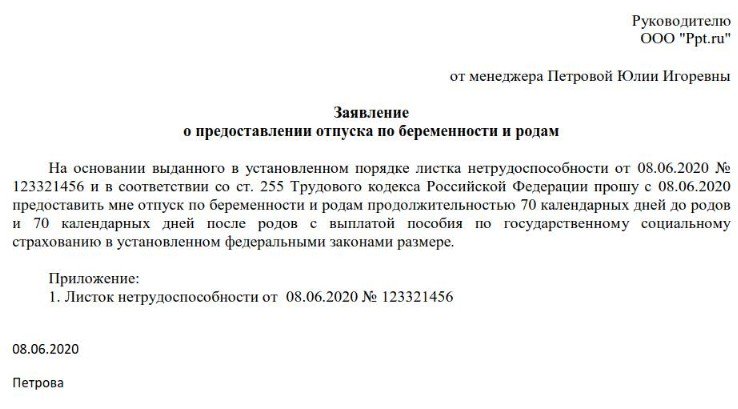 Руководителю
ООО "Ppt.ru"

от менеджера Петровой Юлии Игоревны

Заявление
о предоставлении отпуска по беременности и родам

На основании выданного в установленном порядке листка нетрудоспособности от 08.06.2020 № 123321456 и в соответствии со ст. 255 Трудового кодекса Российской Федерации прошу с 08.06.2020 предоставить мне отпуск по беременности и родам продолжительностью 70 календарных дней до родов и 70 календарных дней после родов с выплатой пособия по государственному социальному страхованию в установленном федеральными законами размере.

Приложение:
1. Листок нетрудоспособности от 08.06.2020 № 123321456

08.06.2020

Петрова